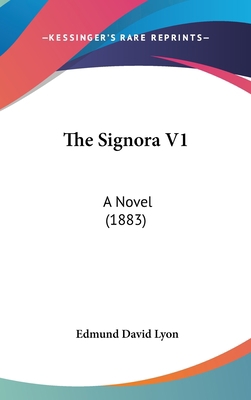 —KESSINGER'S RARE REPRINTS—

The Signora V1

A Novel
(1883)

Edmund David Lyon